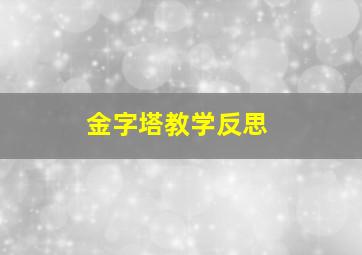 金字塔教学反思